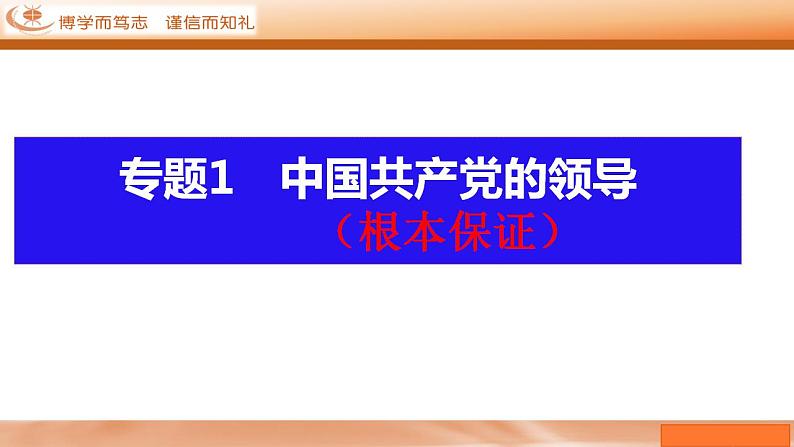 博学而笃志　谨信而知礼

专题1　中国共产党的领导
（根本保证）